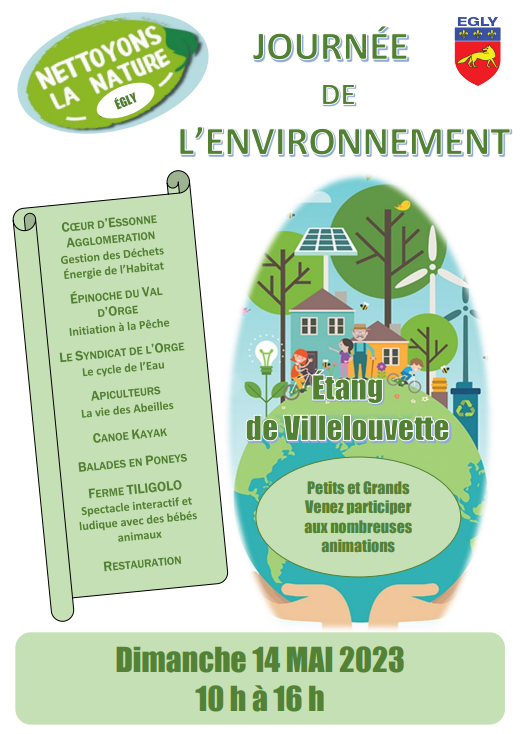 NETTOYONS LA NATURE
ÉGLY

JOURNÉE
DE
L'ENVIRONNEMENT

EGLY

CŒUR D'ESSONNE AGGLOMERATION
Gestion des Déchets
Énergie de l'Habitat

ÉPINOCHE DU VAL D'ORGE
Initiation à la Pêche

LE SYNDICAT DE L'ORGE
Le cycle de l'Eau

APICULTEURS
La vie des Abeilles

CANOE KAYAK

BALADES EN PONEYS

FERME TILIGOLO
Spectacle interactif et ludique avec des bébés animaux

RESTAURATION

Étang de Villelouvette

Petits et Grands
Venez participer aux nombreuses animations

Dimanche 14 MAI 2023
10 h à 16 h